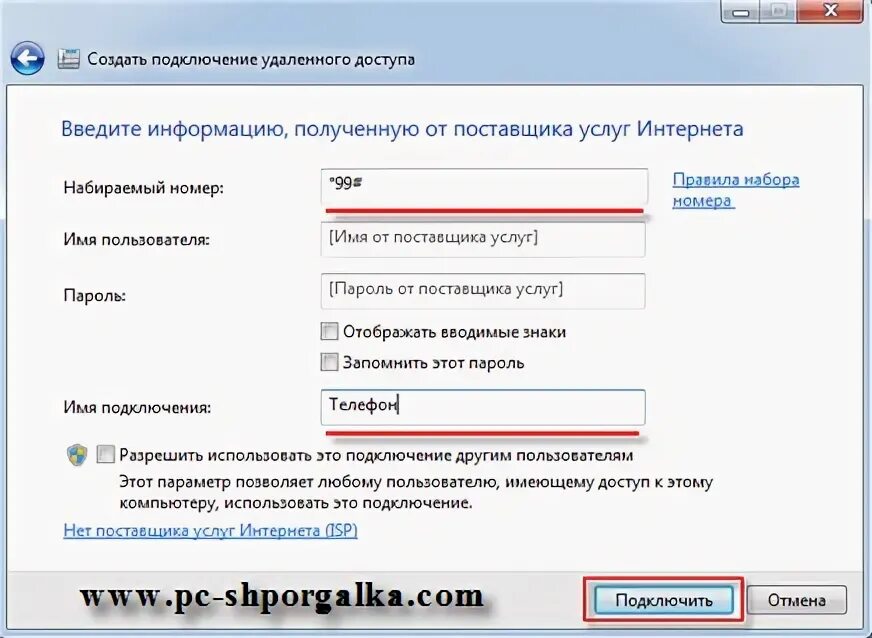 Создать подключение удаленного доступа

Введите информацию, полученную от поставщика услуг Интернета

Набираемый номер:
*99#
Правила набора номера

Имя пользователя:
[Имя от поставщика услуг]

Пароль:
[Пароль от поставщика услуг]

Отображать вводимые знаки

Запомнить этот пароль

Имя подключения:
Телефон

Разрешить использовать это подключение другим пользователям
Этот параметр позволяет любому пользователю, имеющему доступ к этому компьютеру, использовать это подключение.

Нет поставщика услуг Интернета (ISP)

www.pc-shporgalka.com

Подключить
Отмена